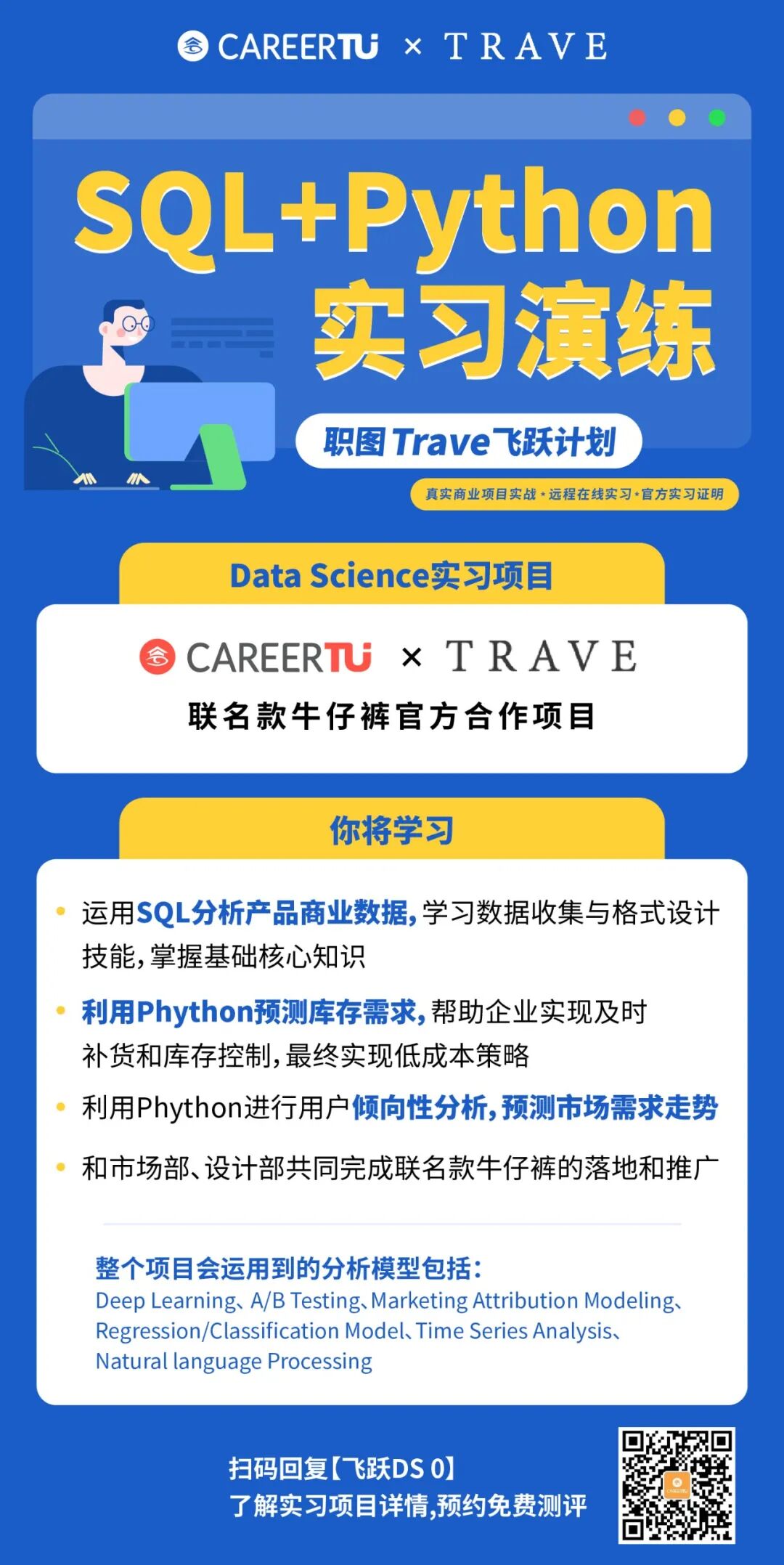 CAREERTU × TRAVE

SQL+Python
实习演练

职图Trave飞跃计划

真实商业项目实战·远程在线实习·官方实习证明

Data Science实习项目

CAREERTU × TRAVE
联名款牛仔裤官方合作项目

你将学习

• 运用SQL分析产品商业数据,学习数据收集与格式设计技能,掌握基础核心知识
• 利用Phython预测库存需求,帮助企业实现及时补货和库存控制,最终实现低成本策略
• 利用Phython进行用户倾向性分析,预测市场需求走势
• 和市场部、设计部共同完成联名款牛仔裤的落地和推广

整个项目会运用到的分析模型包括:
Deep Learning、A/B Testing、Marketing Attribution Modeling、Regression/Classification Model、Time Series Analysis、Natural language Processing

扫码回复【飞跃DS 0】
了解实习项目详情,预约免费测评